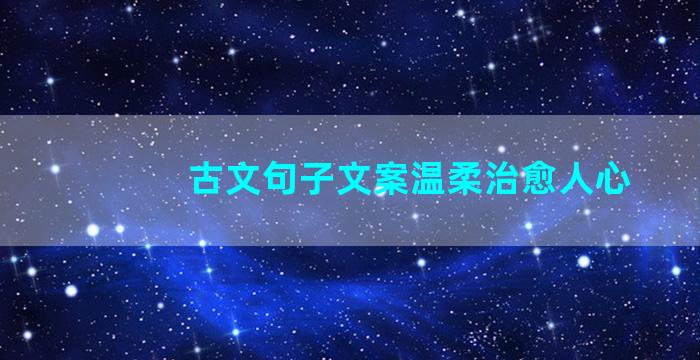 古文句子文案温柔治愈人心